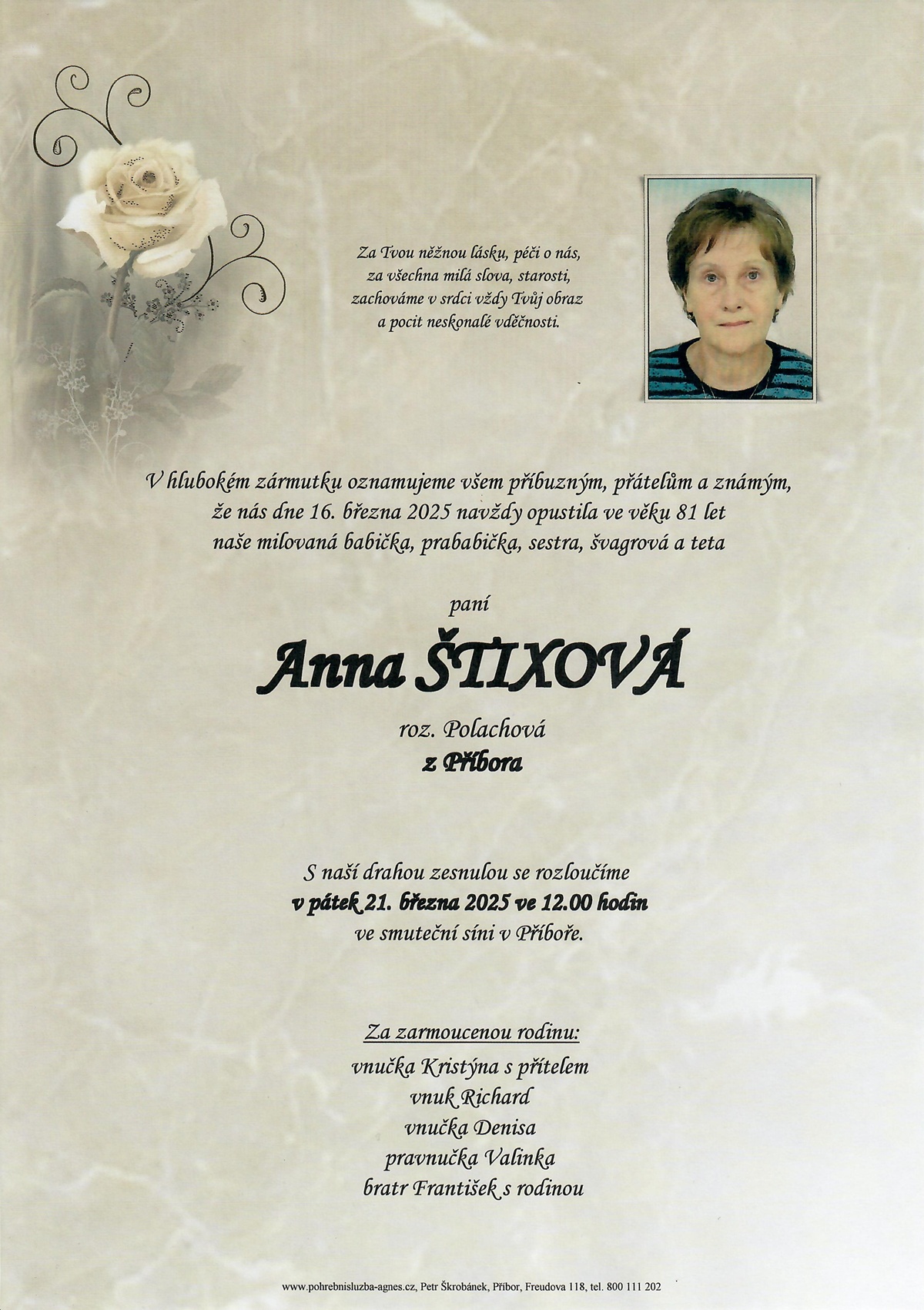 Za Tvou něžnou lásku, péči o nás,
za všechna milá slova, starosti,
zachováme v srdci vždy Tvůj obraz
a pocit neskonalé vděčnosti.

V hlubokém zármutku oznamujeme všem příbuzným, přátelům a známým,
že nás dne 16. března 2025 navždy opustila ve věku 81 let
naše milovaná babička, prababička, sestra, švagrová a teta

paní

Anna ŠTIXOVÁ

roz. Polachová
z Příbora

S naší drahou zesnulou se rozloučíme
v pátek 21. března 2025 ve 12.00 hodin
ve smuteční síni v Příboře.

Za zarmoucenou rodinu:
vnučka Kristýna s přítelem
vnuk Richard
vnučka Denisa
pravnučka Valinka
bratr František s rodinou

www.pohrebnisluzba-agnes.cz, Petr Škrobánek, Příbor, Freudova 118, tel. 800 111 202